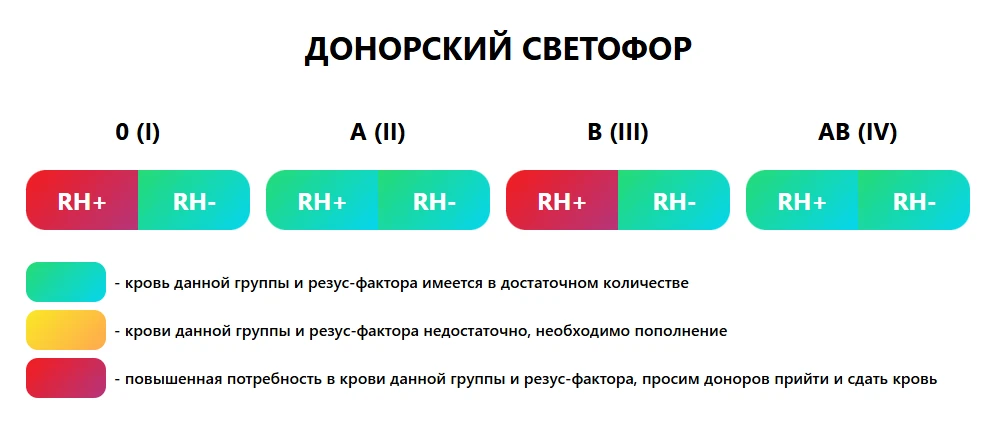 ДОНОРСКИЙ СВЕТОФОР

0 (I)
RH+ RH-

A (II)
RH+ RH-

B (III)
RH+ RH-

AB (IV)
RH+ RH-

- кровь данной группы и резус-фактора имеется в достаточном количестве

- крови данной группы и резус-фактора недостаточно, необходимо пополнение

- повышенная потребность в крови данной группы и резус-фактора, просим доноров прийти и сдать кровь